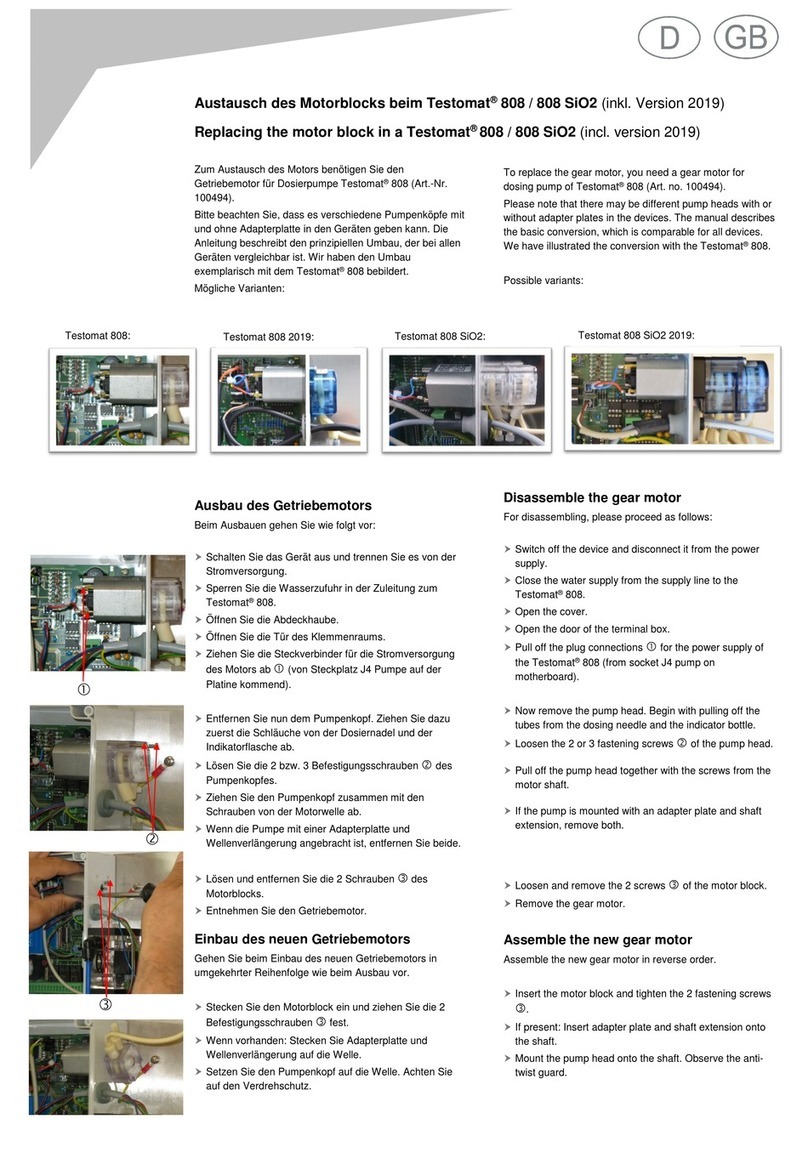 D GB

Austausch des Motorblocks beim Testomat® 808 / 808 SiO2 (inkl. Version 2019)

Replacing the motor block in a Testomat® 808 / 808 SiO2 (incl. version 2019)

Zum Austausch des Motors benötigen Sie den Getriebemotor für Dosierpumpe Testomat® 808 (Art.-Nr. 100494).

Bitte beachten Sie, dass es verschiedene Pumpenköpfe mit und ohne Adapterplatte in den Geräten geben kann. Die Anleitung beschreibt den prinzipiellen Umbau, der bei allen Geräten vergleichbar ist. Wir haben den Umbau exemplarisch mit dem Testomat® 808 bebildert.

Mögliche Varianten:

To replace the gear motor, you need a gear motor for dosing pump of Testomat® 808 (Art. no. 100494).

Please note that there may be different pump heads with or without adapter plates in the devices. The manual describes the basic conversion, which is comparable for all devices. We have illustrated the conversion with the Testomat® 808.

Possible variants:

Testomat 808:

Testomat 808 2019:

Testomat 808 SiO2:

Testomat 808 SiO2 2019:

Ausbau des Getriebemotors

Beim Ausbauen gehen Sie wie folgt vor:

➢ Schalten Sie das Gerät aus und trennen Sie es von der Stromversorgung.
➢ Sperren Sie die Wasserzufuhr in der Zuleitung zum Testomat® 808.
➢ Öffnen Sie die Abdeckhaube.
➢ Öffnen Sie die Tür des Klemmenraums.
➢ Ziehen Sie die Steckverbinder für die Stromversorgung des Motors ab ① (von Steckplatz J4 Pumpe auf der Platine kommend).

①

➢ Entfernen Sie nun dem Pumpenkopf. Ziehen Sie dazu zuerst die Schläuche von der Dosiernadel und der Indikatorflasche ab.
➢ Lösen Sie die 2 bzw. 3 Befestigungsschrauben ② des Pumpenkopfes.
➢ Ziehen Sie den Pumpenkopf zusammen mit den Schrauben von der Motorwelle ab.
➢ Wenn die Pumpe mit einer Adapterplatte und Wellenverlängerung angebracht ist, entfernen Sie beide.

②

➢ Lösen und entfernen Sie die 2 Schrauben ③ des Motorblocks.
➢ Entnehmen Sie den Getriebemotor.

Einbau des neuen Getriebemotors

Gehen Sie beim Einbau des neuen Getriebemotors in umgekehrter Reihenfolge wie beim Ausbau vor.

③

➢ Stecken Sie den Motorblock ein und ziehen Sie die 2 Befestigungsschrauben ③ fest.
➢ Wenn vorhanden: Stecken Sie Adapterplatte und Wellenverlängerung auf die Welle.
➢ Setzen Sie den Pumpenkopf auf die Welle. Achten Sie auf den Verdrehschutz.

Disassemble the gear motor

For disassembling, please proceed as follows:

➢ Switch off the device and disconnect it from the power supply.
➢ Close the water supply from the supply line to the Testomat® 808.
➢ Open the cover.
➢ Open the door of the terminal box.
➢ Pull off the plug connections ① for the power supply of the Testomat® 808 (from socket J4 pump on motherboard).

➢ Now remove the pump head. Begin with pulling off the tubes from the dosing needle and the indicator bottle.
➢ Loosen the 2 or 3 fastening screws ② of the pump head.
➢ Pull off the pump head together with the screws from the motor shaft.
➢ If the pump is mounted with an adapter plate and shaft extension, remove both.

➢ Loosen and remove the 2 screws ③ of the motor block.
➢ Remove the gear motor.

Assemble the new gear motor

Assemble the new gear motor in reverse order.

➢ Insert the motor block and tighten the 2 fastening screws ③.
➢ If present: Insert adapter plate and shaft extension onto the shaft.
➢ Mount the pump head onto the shaft. Observe the anti-twist guard.